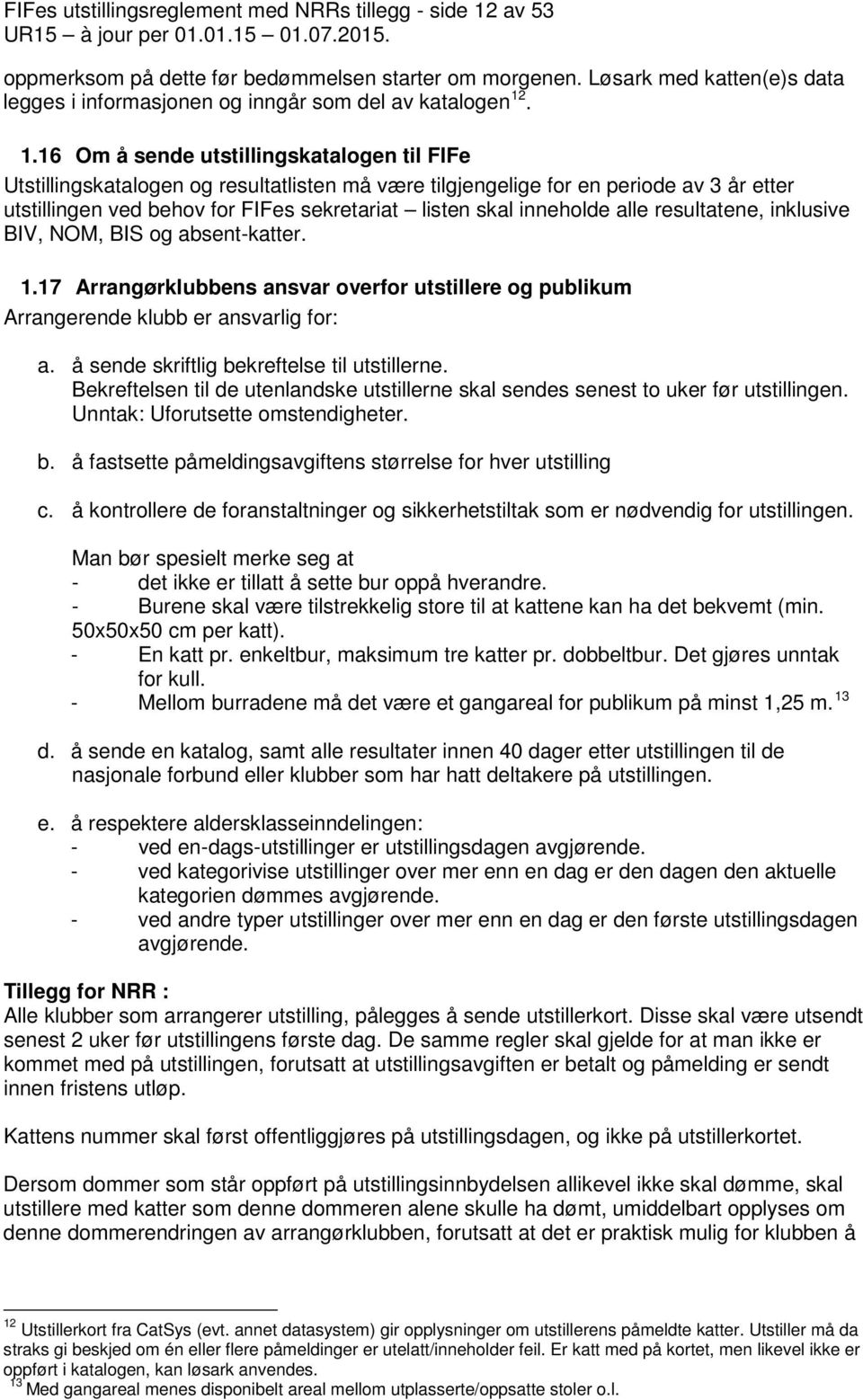 FIFes utstillingsreglement med NRRs tillegg - side 12 av 53
UR15 – à jour per 01.01.15 – 01.07.2015.

oppmerksom på dette før bedømmelsen starter om morgenen. Løsark med katten(e)s data legges i informasjonen og inngår som del av katalogen $^{12}$.

1.16 Om å sende utstillingskatalogen til FIFe
Utstillingskatalogen og resultatlisten må være tilgjengelige for en periode av 3 år etter utstillingen ved behov for FIFes sekretariat – listen skal inneholde alle resultatene, inklusive BIV, NOM, BIS og absent-katter.

1.17 Arrangørklubbens ansvar overfor utstillere og publikum
Arrangerende klubb er ansvarlig for:

a. å sende skriftlig bekreftelse til utstillerne.
Bekreftelsen til de utenlandske utstillerne skal sendes senest to uker før utstillingen.
Unntak: Uforutsette omstendigheter.

b. å fastsette påmeldingsavgiftens størrelse for hver utstilling

c. å kontrollere de foranstaltninger og sikkerhetstiltak som er nødvendig for utstillingen.

Man bør spesielt merke seg at
- det ikke er tillatt å sette bur oppå hverandre.
- Burene skal være tilstrekkelig store til at kattene kan ha det bekvemt (min. 50x50x50 cm per katt).
- En katt pr. enkeltbur, maksimum tre katter pr. dobbeltbur. Det gjøres unntak for kull.
- Mellom burradene må det være et gangareal for publikum på minst 1,25 m. $^{13}$

d. å sende en katalog, samt alle resultater innen 40 dager etter utstillingen til de nasjonale forbund eller klubber som har hatt deltakere på utstillingen.

e. å respektere aldersklasseinndelingen:
- ved en-dags-utstillinger er utstillingsdagen avgjørende.
- ved kategorivise utstillinger over mer enn en dag er den dagen den aktuelle kategorien dømmes avgjørende.
- ved andre typer utstillinger over mer enn en dag er den første utstillingsdagen avgjørende.

Tillegg for NRR :
Alle klubber som arrangerer utstilling, pålegges å sende utstillerkort. Disse skal være utsendt senest 2 uker før utstillingens første dag. De samme regler skal gjelde for at man ikke er kommet med på utstillingen, forutsatt at utstillingsavgiften er betalt og påmelding er sendt innen fristens utløp.

Kattens nummer skal først offentliggjøres på utstillingsdagen, og ikke på utstillerkortet.

Dersom dommer som står oppført på utstillingsinnbydelsen allikevel ikke skal dømme, skal utstillere med katter som denne dommeren alene skulle ha dømt, umiddelbart opplyses om denne dommerendringen av arrangørklubben, forutsatt at det er praktisk mulig for klubben å

$^{12}$ Utstillerkort fra CatSys (evt. annet datasystem) gir opplysninger om utstillerens påmeldte katter. Utstiller må da straks gi beskjed om én eller flere påmeldinger er utelatt/inneholder feil. Er katt med på kortet, men likevel ikke er oppført i katalogen, kan løsark anvendes.
$^{13}$ Med gangareal menes disponibelt areal mellom utplasserte/oppsatte stoler o.l.